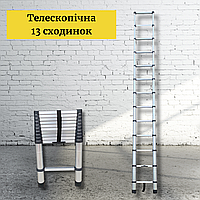 Телескопічна
13 сходинок